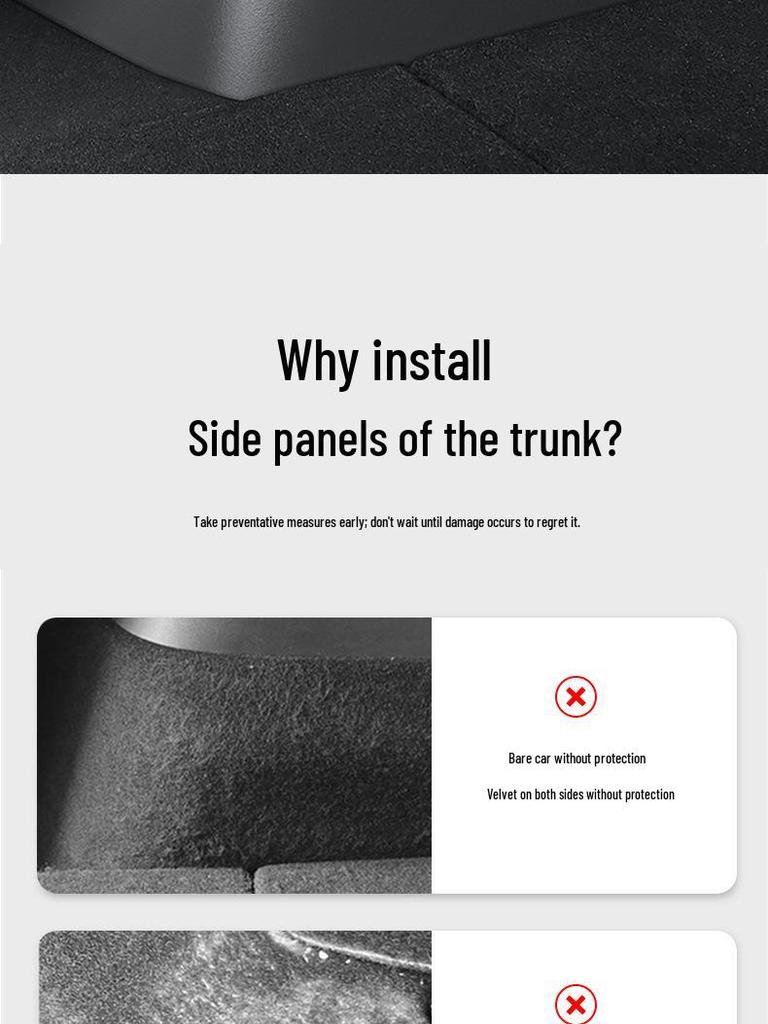 Why install

Side panels of the trunk?

Take preventative measures early; don't wait until damage occurs to regret it.

Bare car without protection

Velvet on both sides without protection